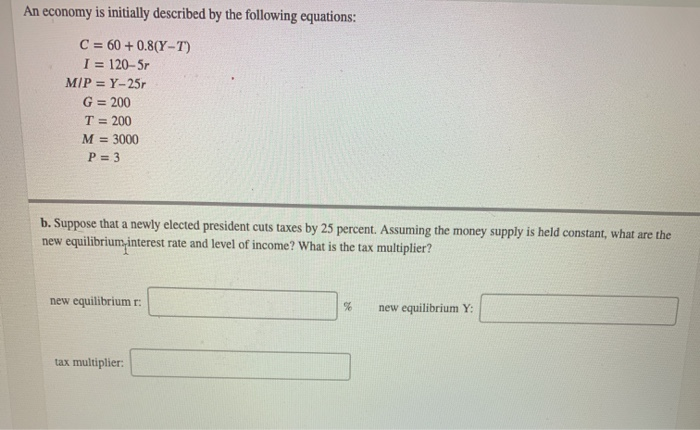 An economy is initially described by the following equations:

$C = 60 + 0.8(Y - T)$
$I = 120 - 5r$
$M/P = Y - 25r$
$G = 200$
$T = 200$
$M = 3000$
$P = 3$

b. Suppose that a newly elected president cuts taxes by 25 percent. Assuming the money supply is held constant, what are the new equilibrium interest rate and level of income? What is the tax multiplier?

new equilibrium r: ____ %

new equilibrium Y: ____

tax multiplier: ____